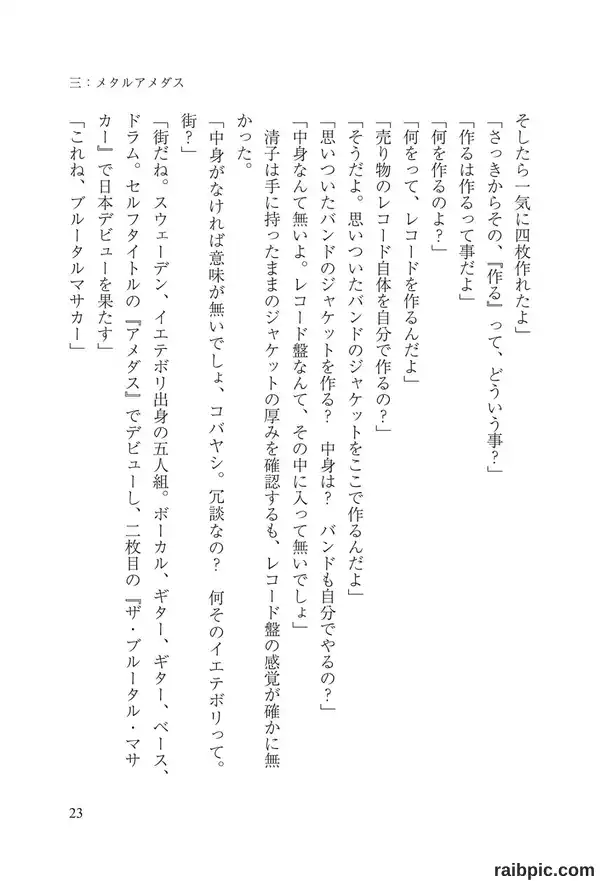 三：メタルアメダス

そしたら一気に四枚作れたよ」

「さっきからその、『作る』って、どういう事？」

「作るは作るって事だよ」

「何を作るのよ？」

「何をって、レコードを作るんだよ」

「売り物のレコード自体を自分で作るの？」

「そうだよ。思いついたバンドのジャケットをここで作るんだよ」

「思いついたバンドのジャケットを作る？　中身は？　バンドも自分でやるの？」

「中身なんて無いよ。レコード盤なんて、その中に入って無いでしょ」

清子は手に持ったままのジャケットの厚みを確認するも、レコード盤の感覚が確かに無かった。

「中身がなければ意味が無いでしょ、コバヤシ。冗談なの？　何そのイエテボリって。街？」

「街だね。スウェーデン、イエテボリ出身の五人組。ボーカル、ギター、ギター、ベース、ドラム。セルフタイトルの『アメダス』でデビューし、二枚目の『ザ・ブルータル・マサカー』で日本デビューを果たす」

「これね、ブルータルマサカー」

23

raibpic.com